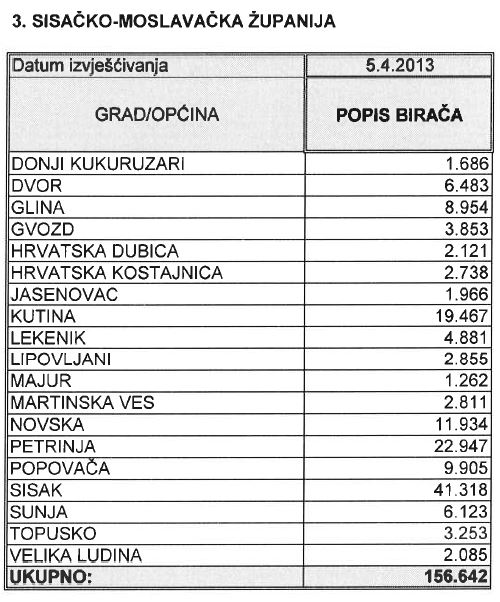 3. SISAČKO-MOSLAVAČKA ŽUPANIJA

| Datum izvješćivanja | 5.4.2013 |
|---|---|
| GRAD/OPĆINA | POPIS BIRAČA |
| DONJI KUKURUZARI | 1.686 |
| DVOR | 6.483 |
| GLINA | 8.954 |
| GVOZD | 3.853 |
| HRVATSKA DUBICA | 2.121 |
| HRVATSKA KOSTAJNICA | 2.738 |
| JASENOVAC | 1.966 |
| KUTINA | 19.467 |
| LEKENIK | 4.881 |
| LIPOVLJANI | 2.855 |
| MAJUR | 1.262 |
| MARTINSKA VES | 2.811 |
| NOVSKA | 11.934 |
| PETRINJA | 22.947 |
| POPOVAČA | 9.905 |
| SISAK | 41.318 |
| SUNJA | 6.123 |
| TOPUSKO | 3.253 |
| VELIKA LUDINA | 2.085 |
| UKUPNO: | 156.642 |